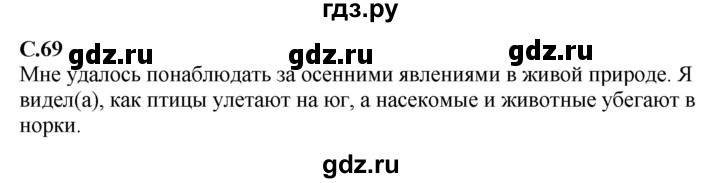 гдз.ру

С.69 gdz.ru gdz.ru gdz.ru

Мне удалось понаблюдать за осенними явлениями в живой природе. Я видел(а), как птицы улетают на юг, а насекомые и животные убегают в норки.

gdz.ru